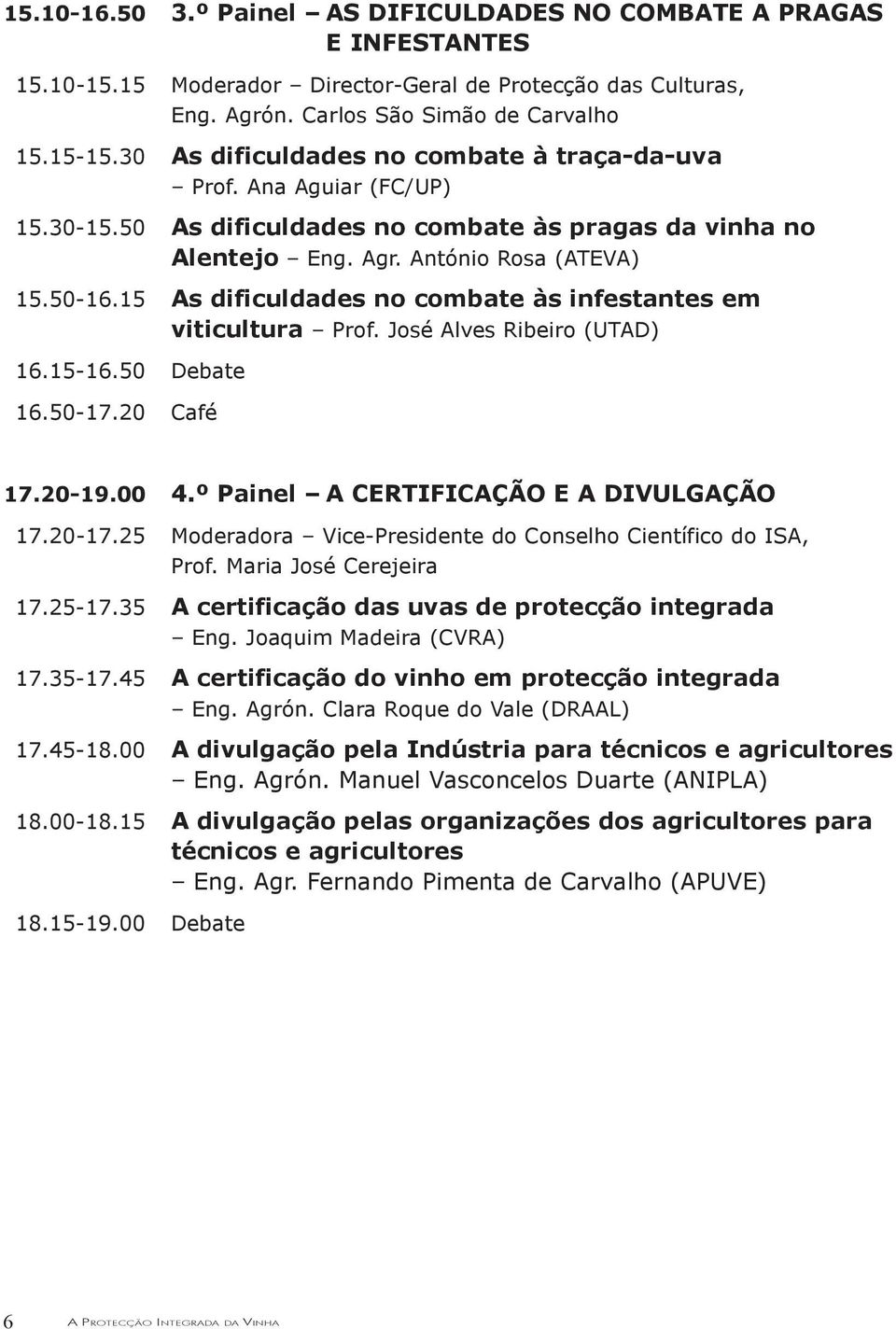 15.10-16.50 3.º Painel – AS DIFICULDADES NO COMBATE A PRAGAS E INFESTANTES

15.10-15.15 Moderador – Director-Geral de Protecção das Culturas, Eng. Agrón. Carlos São Simão de Carvalho

15.15-15.30 As dificuldades no combate à traça-da-uva – Prof. Ana Aguiar (FC/UP)

15.30-15.50 As dificuldades no combate às pragas da vinha no Alentejo – Eng. Agr. António Rosa (ATEVA)

15.50-16.15 As dificuldades no combate às infestantes em viticultura – Prof. José Alves Ribeiro (UTAD)

16.15-16.50 Debate

16.50-17.20 Café

17.20-19.00 4.º Painel – A CERTIFICAÇÃO E A DIVULGAÇÃO

17.20-17.25 Moderadora – Vice-Presidente do Conselho Científico do ISA, Prof. Maria José Cerejeira

17.25-17.35 A certificação das uvas de protecção integrada – Eng. Joaquim Madeira (CVRA)

17.35-17.45 A certificação do vinho em protecção integrada – Eng. Agrón. Clara Roque do Vale (DRAAL)

17.45-18.00 A divulgação pela Indústria para técnicos e agricultores – Eng. Agrón. Manuel Vasconcelos Duarte (ANIPLA)

18.00-18.15 A divulgação pelas organizações dos agricultores para técnicos e agricultores – Eng. Agr. Fernando Pimenta de Carvalho (APUVE)

18.15-19.00 Debate

6 A Protecção Integrada da Vinha